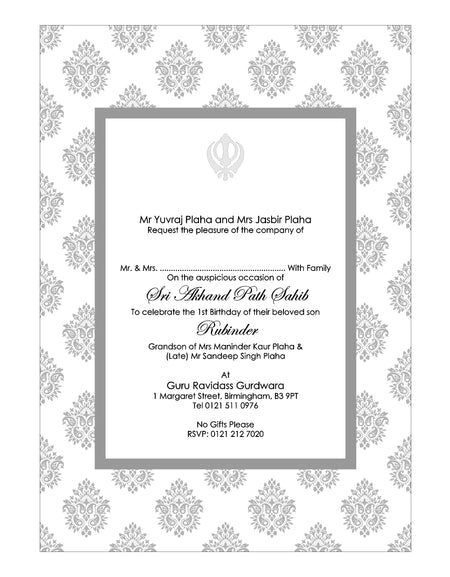 Mr Yuvraj Plaha and Mrs Jasbir Plaha
Request the pleasure of the company of

Mr. & Mrs. ____ With Family
On the auspicious occasion of

Sri Akhand Path Sahib
To celebrate the 1st Birthday of their beloved son

Rubinder
Grandson of Mrs Maninder Kaur Plaha &
(Late) Mr Sandeep Singh Plaha

At
Guru Ravidass Gurdwara
1 Margaret Street, Birmingham, B3 9PT
Tel 0121 511 0976

No Gifts Please
RSVP: 0121 212 7020